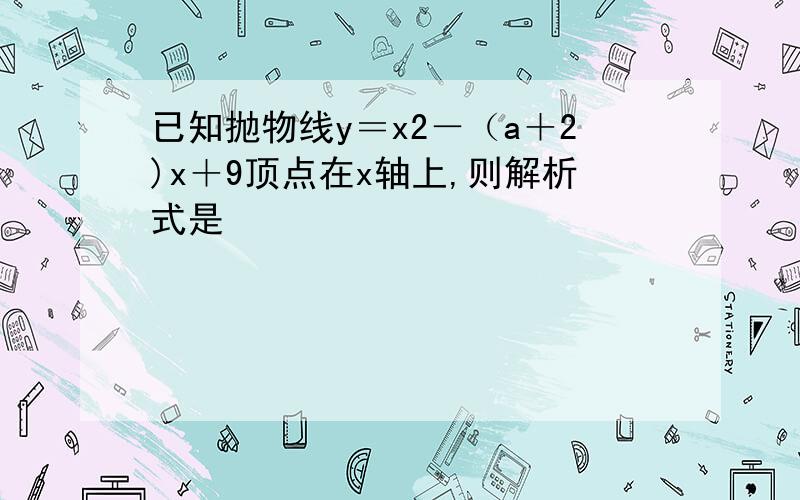 已知抛物线y＝x2－（a＋2)x＋9顶点在x轴上,则解析式是

STATIONERY